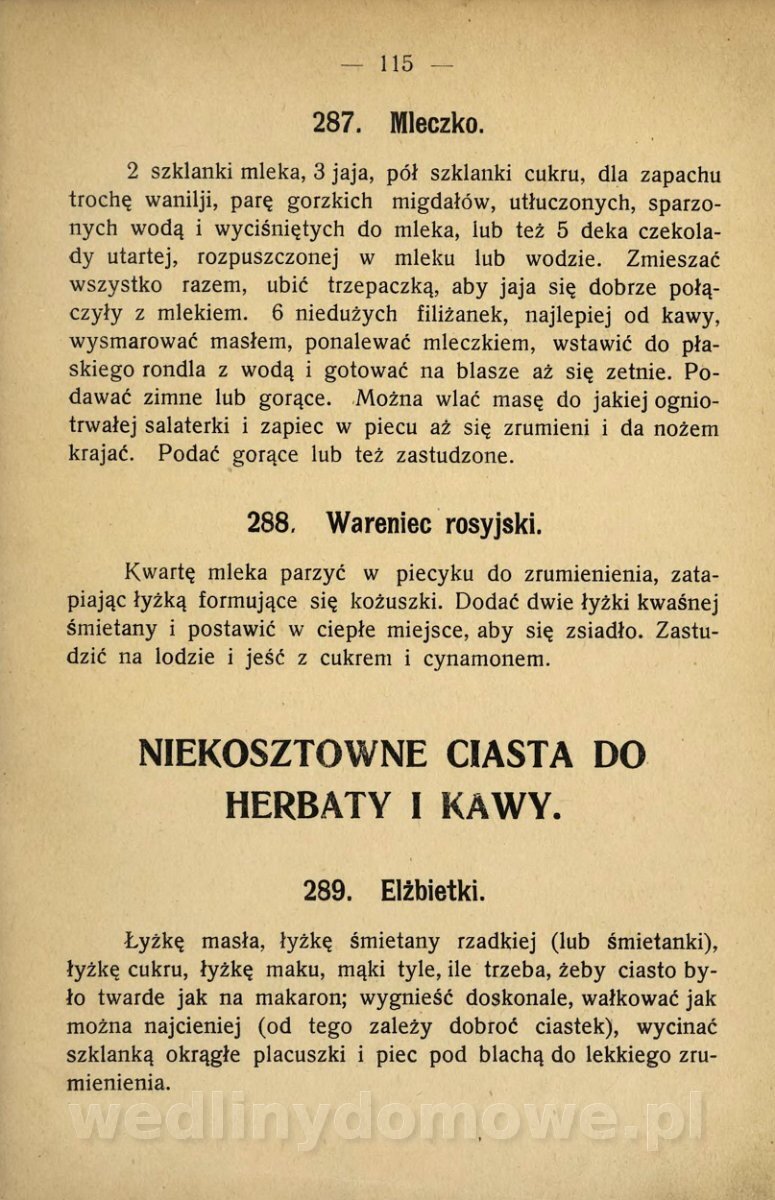 — 115 —

287. Mleczko.

2 szklanki mleka, 3 jaja, pół szklanki cukru, dla zapachu trochę wanilji, parę gorzkich migdałów, utłuczonych, sparzonych wodą i wyciśniętych do mleka, lub też 5 deka czekolady utartej, rozpuszczonej w mleku lub wodzie. Zmieszać wszystko razem, ubić trzepaczką, aby jaja się dobrze połączyły z mlekiem. 6 niedużych filiżanek, najlepiej od kawy, wysmarować masłem, ponalewać mleczkiem, wstawić do płaskiego rondla z wodą i gotować na blasze aż się zetnie. Podawać zimne lub gorące. Można wlać masę do jakiej ogniotrwałej salaterki i zapiec w piecu aż się zrumieni i da nożem krajać. Podać gorące lub też zastudzone.

288. Wareniec rosyjski.

Kwartę mleka parzyć w piecyku do zrumienienia, zatapiając łyżką formujące się kożuszki. Dodać dwie łyżki kwaśnej śmietany i postawić w ciepłe miejsce, aby się zsiadło. Zastudzić na lodzie i jeść z cukrem i cynamonem.

NIEKOSZTOWNE CIASTA DO HERBATY I KAWY.

289. Elżbietki.

Łyżkę masła, łyżkę śmietany rzadkiej (lub śmietanki), łyżkę cukru, łyżkę maku, mąki tyle, ile trzeba, żeby ciasto było twarde jak na makaron; wygnieść doskonale, wałkować jak można najcieniej (od tego zależy dobroć ciastek), wycinać szklanką okrągłe placuszki i piec pod blachą do lekkiego zrumienienia.

wedlinydomowe.pl